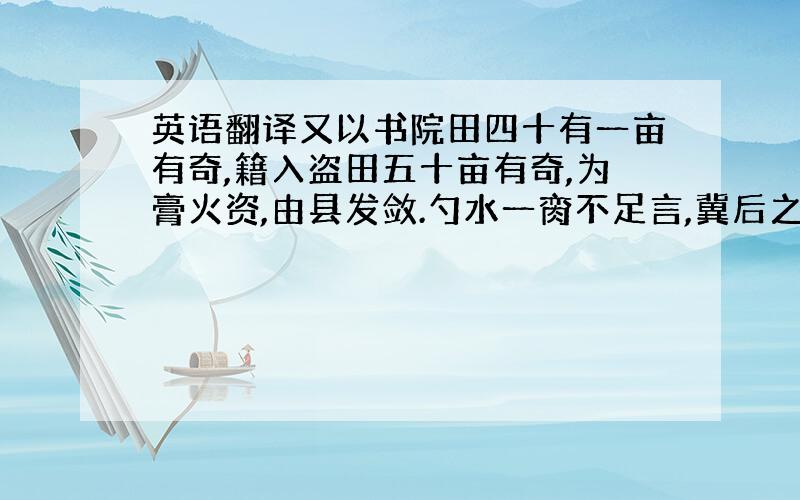 英语翻译又以书院田四十有一亩有奇,籍入盗田五十亩有奇,为膏火资,由县发敛.勺水一脔不足言,冀后之